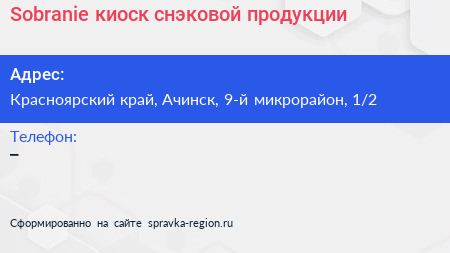 Sobranie киоск снэковой продукции

Адрес:
Красноярский край, Ачинск, 9-й микрорайон, 1/2

Телефон:
–

Сформированно на сайте spravka-region.ru